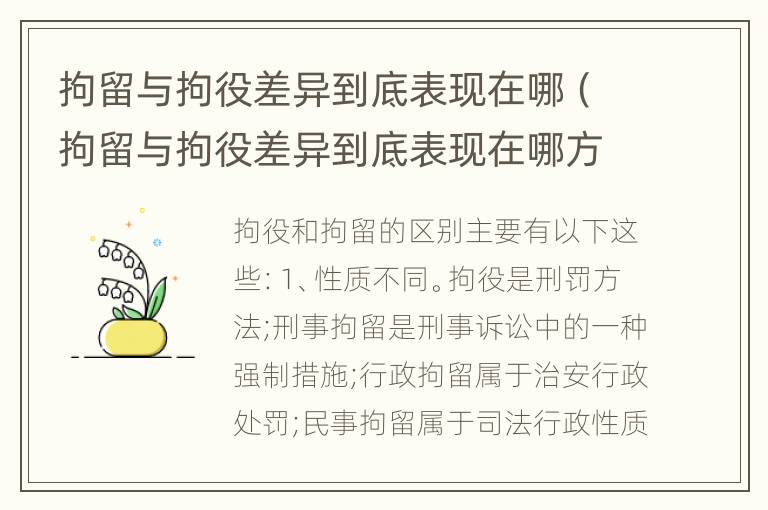 拘留与拘役差异到底表现在哪（拘留与拘役差异到底表现在哪方

拘役和拘留的区别主要有以下这些: 1、性质不同。拘役是刑罚方法;刑事拘留是刑事诉讼中的一种强制措施;行政拘留属于治安行政处罚;民事拘留属于司法行政性质